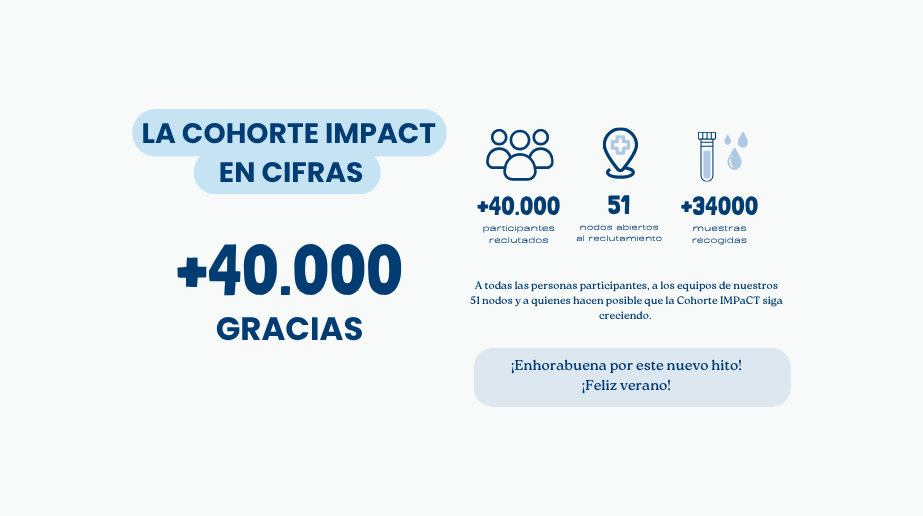 LA COHORTE IMPACT EN CIFRAS

+40.000
GRACIAS

+40.000
participantes reclutados

51
nodos abiertos al reclutamiento

+34000
muestras recogidas

A todas las personas participantes, a los equipos de nuestros 51 nodos y a quienes hacen posible que la Cohorte IMPaCT siga creciendo.

¡Enhorabuena por este nuevo hito!
¡Feliz verano!